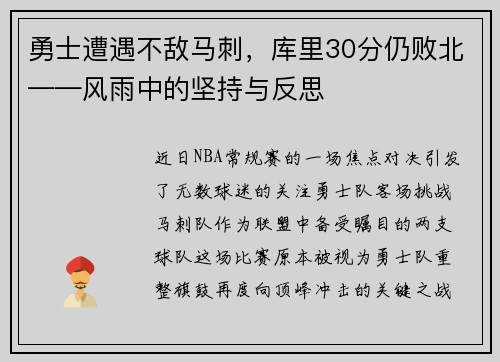 勇士遭遇不敌马刺，库里30分仍败北——风雨中的坚持与反思

近日NBA常规赛的一场焦点对决引发了无数球迷的关注勇士队客场挑战马刺队作为联盟中备受瞩目的两支球队这场比赛原本被视为勇士队重整旗鼓再度向顶峰冲击的关键之战